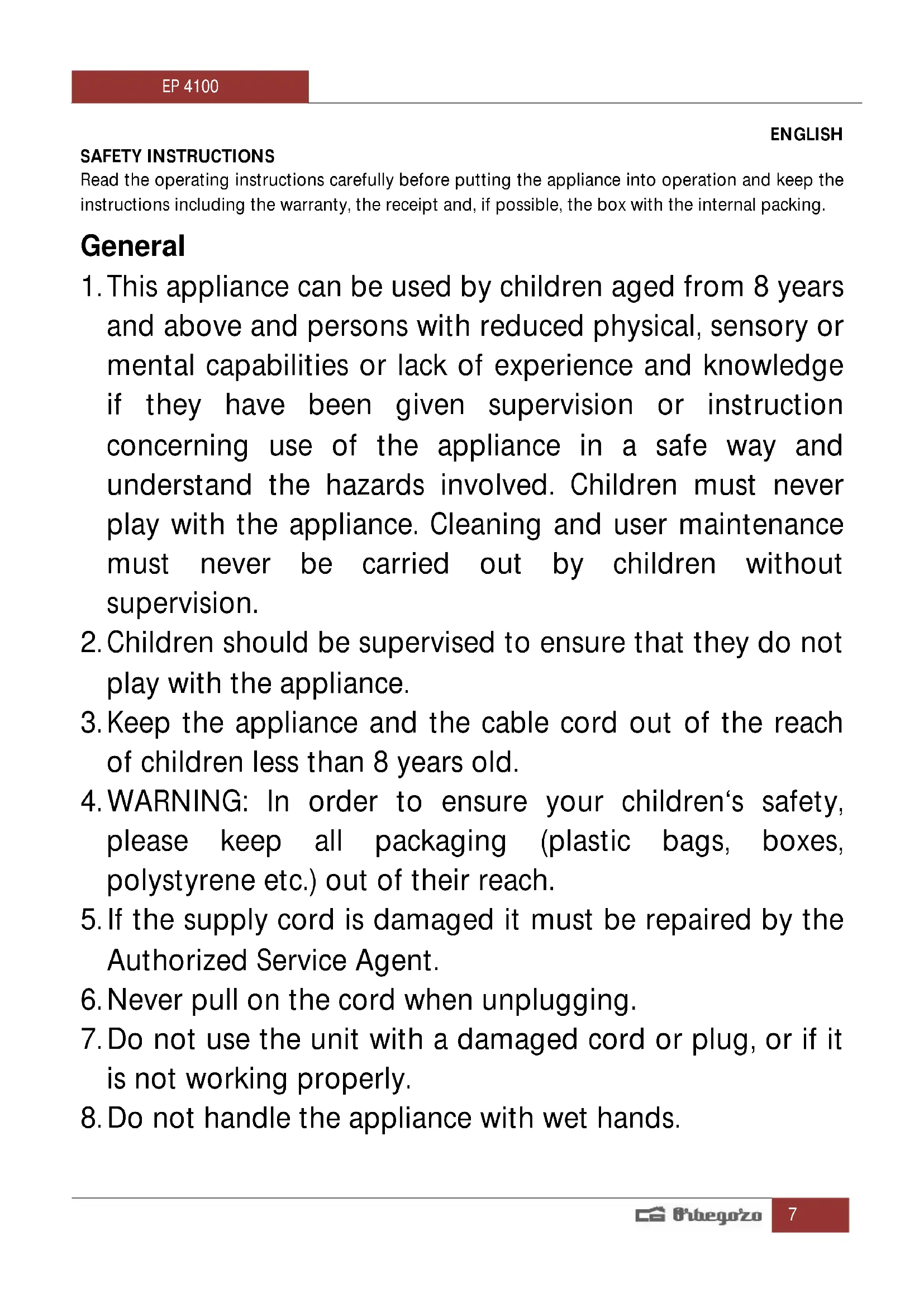 EP 4100

ENGLISH

SAFETY INSTRUCTIONS
Read the operating instructions carefully before putting the appliance into operation and keep the instructions including the warranty, the receipt and, if possible, the box with the internal packing.

General
1. This appliance can be used by children aged from 8 years and above and persons with reduced physical, sensory or mental capabilities or lack of experience and knowledge if they have been given supervision or instruction concerning use of the appliance in a safe way and understand the hazards involved. Children must never play with the appliance. Cleaning and user maintenance must never be carried out by children without supervision.
2. Children should be supervised to ensure that they do not play with the appliance.
3. Keep the appliance and the cable cord out of the reach of children less than 8 years old.
4. WARNING: In order to ensure your children‘s safety, please keep all packaging (plastic bags, boxes, polystyrene etc.) out of their reach.
5. If the supply cord is damaged it must be repaired by the Authorized Service Agent.
6. Never pull on the cord when unplugging.
7. Do not use the unit with a damaged cord or plug, or if it is not working properly.
8. Do not handle the appliance with wet hands.

Orbegozo 7